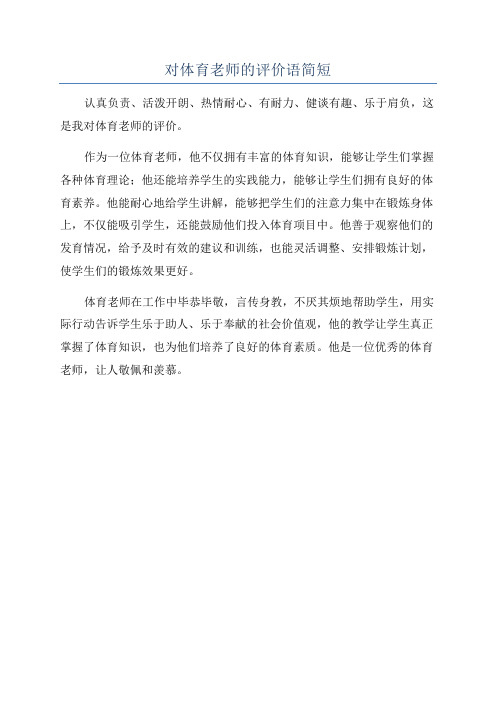 对体育老师的评价语简短

认真负责、活泼开朗、热情耐心、有耐力、健谈有趣、乐于肩负，这是我对体育老师的评价。

作为一位体育老师，他不仅拥有丰富的体育知识，能够让学生们掌握各种体育理论；他还能培养学生的实践能力，能够让学生们拥有良好的体育素养。他能耐心地给学生讲解，能够把学生们的注意力集中在锻炼身体上，不仅能吸引学生，还能鼓励他们投入体育项目中。他善于观察他们的发育情况，给予及时有效的建议和训练，也能灵活调整、安排锻炼计划，使学生们的锻炼效果更好。

体育老师在工作中毕恭毕敬，言传身教，不厌其烦地帮助学生，用实际行动告诉学生乐于助人、乐于奉献的社会价值观，他的教学让学生真正掌握了体育知识，也为他们培养了良好的体育素质。他是一位优秀的体育老师，让人敬佩和羡慕。